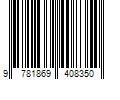 9 781869 408350